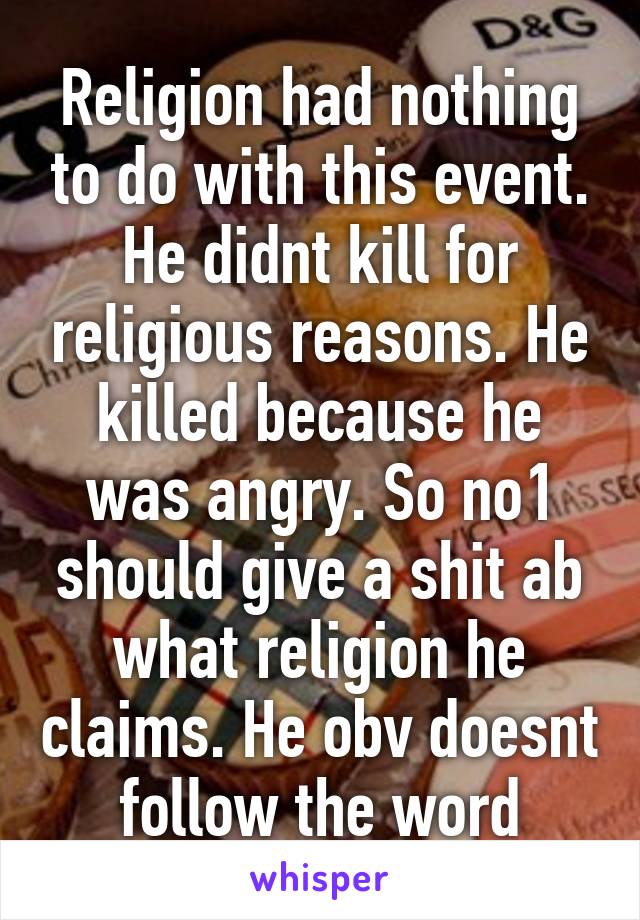 D&G

Religion had nothing to do with this event. He didnt kill for religious reasons. He killed because he was angry. So no1 should give a shit ab what religion he claims. He obv doesnt follow the word

whisper